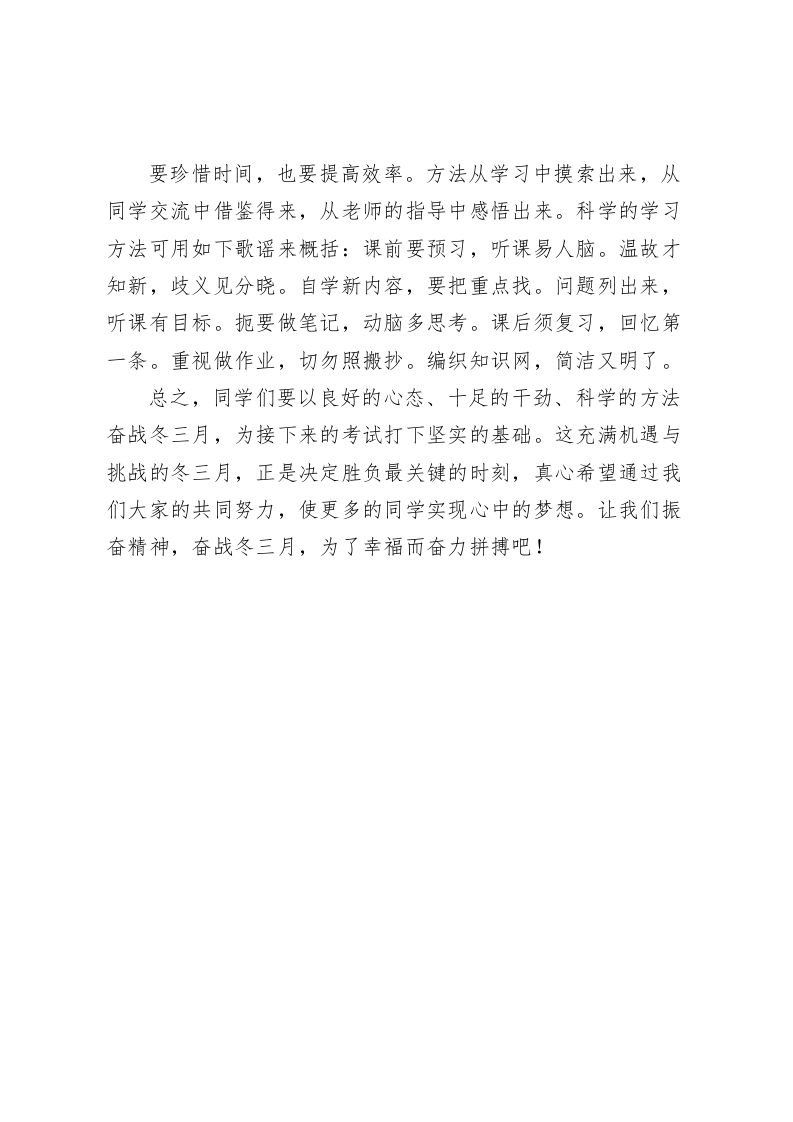 要珍惜时间，也要提高效率。方法从学习中摸索出来，从同学交流中借鉴得来，从老师的指导中感悟出来。科学的学习方法可用如下歌谣来概括：课前要预习，听课易人脑。温故才知新，歧义见分晓。自学新内容，要把重点找。问题列出来，听课有目标。扼要做笔记，动脑多思考。课后须复习，回忆第一条。重视做作业，切勿照搬抄。编织知识网，简洁又明了。

总之，同学们要以良好的心态、十足的干劲、科学的方法奋战冬三月，为接下来的考试打下坚实的基础。这充满机遇与挑战的冬三月，正是决定胜负最关键的时刻，真心希望通过我们大家的共同努力，使更多的同学实现心中的梦想。让我们振奋精神，奋战冬三月，为了幸福而奋力拼搏吧！